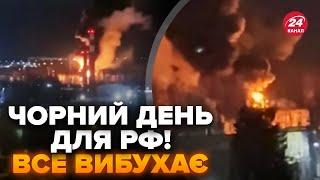 24 КАНАЛ

ЧОРНИЙ ДЕНЬ ДЛЯ РФ! ВСЕ ВИБУХАЄ